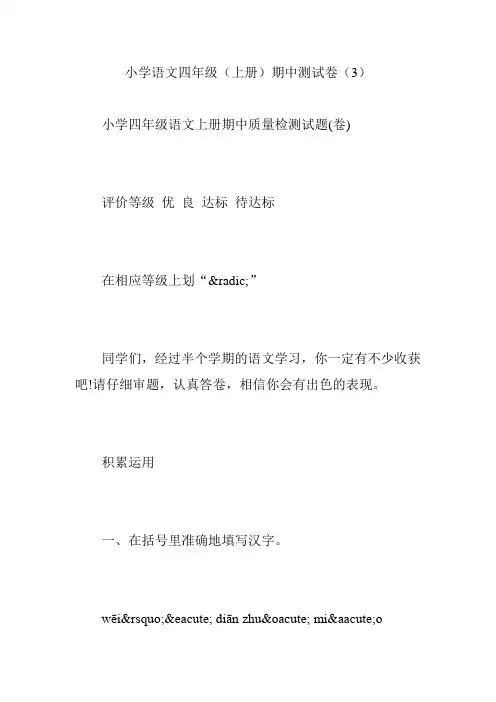 小学语文四年级（上册）期中测试卷（3）

小学四年级语文上册期中质量检测试题(卷)

评价等级 优 良 达标 待达标

在相应等级上划“&radic;”

同学们，经过半个学期的语文学习，你一定有不少收获吧!请仔细审题，认真答卷，相信你会有出色的表现。

积累运用

一、在括号里准确地填写汉字。

wēi&rsquo;&eacute; diān zhu&oacute; mi&aacute;o